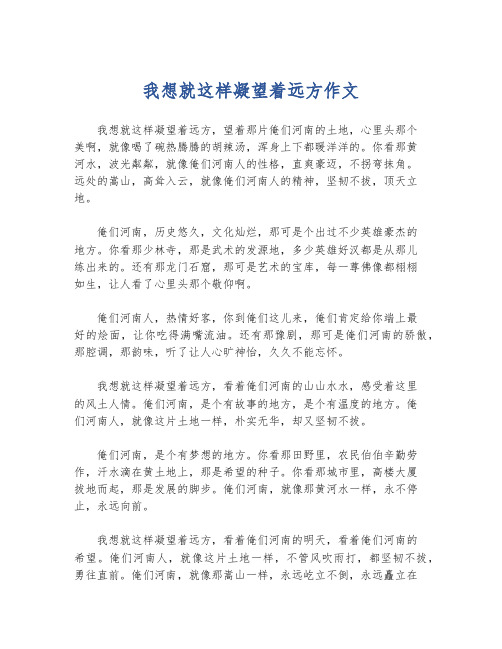 我想就这样凝望着远方作文

我想就这样凝望着远方，望着那片俺们河南的土地，心里头那个美啊，就像喝了碗热腾腾的胡辣汤，浑身上下都暖洋洋的。你看那黄河水，波光粼粼，就像俺们河南人的性格，直爽豪迈，不拐弯抹角。远处的嵩山，高耸入云，就像俺们河南人的精神，坚韧不拔，顶天立地。

俺们河南，历史悠久，文化灿烂，那可是个出过不少英雄豪杰的地方。你看那少林寺，那是武术的发源地，多少英雄好汉都是从那儿练出来的。还有那龙门石窟，那可是艺术的宝库，每一尊佛像都栩栩如生，让人看了心里头那个敬仰啊。

俺们河南人，热情好客，你到俺们这儿来，俺们肯定给你端上最好的烩面，让你吃得满嘴流油。还有那豫剧，那可是俺们河南的骄傲，那腔调，那韵味，听了让人心旷神怡，久久不能忘怀。

我想就这样凝望着远方，看着俺们河南的山山水水，感受着这里的风土人情。俺们河南，是个有故事的地方，是个有温度的地方。俺们河南人，就像这片土地一样，朴实无华，却又坚韧不拔。

俺们河南，是个有梦想的地方。你看那田野里，农民伯伯辛勤劳作，汗水滴在黄土地上，那是希望的种子。你看那城市里，高楼大厦拔地而起，那是发展的脚步。俺们河南，就像那黄河水一样，永不停止，永远向前。

我想就这样凝望着远方，看着俺们河南的明天，看着俺们河南的希望。俺们河南人，就像这片土地一样，不管风吹雨打，都坚韧不拔，勇往直前。俺们河南，就像那嵩山一样，永远屹立不倒，永远矗立在